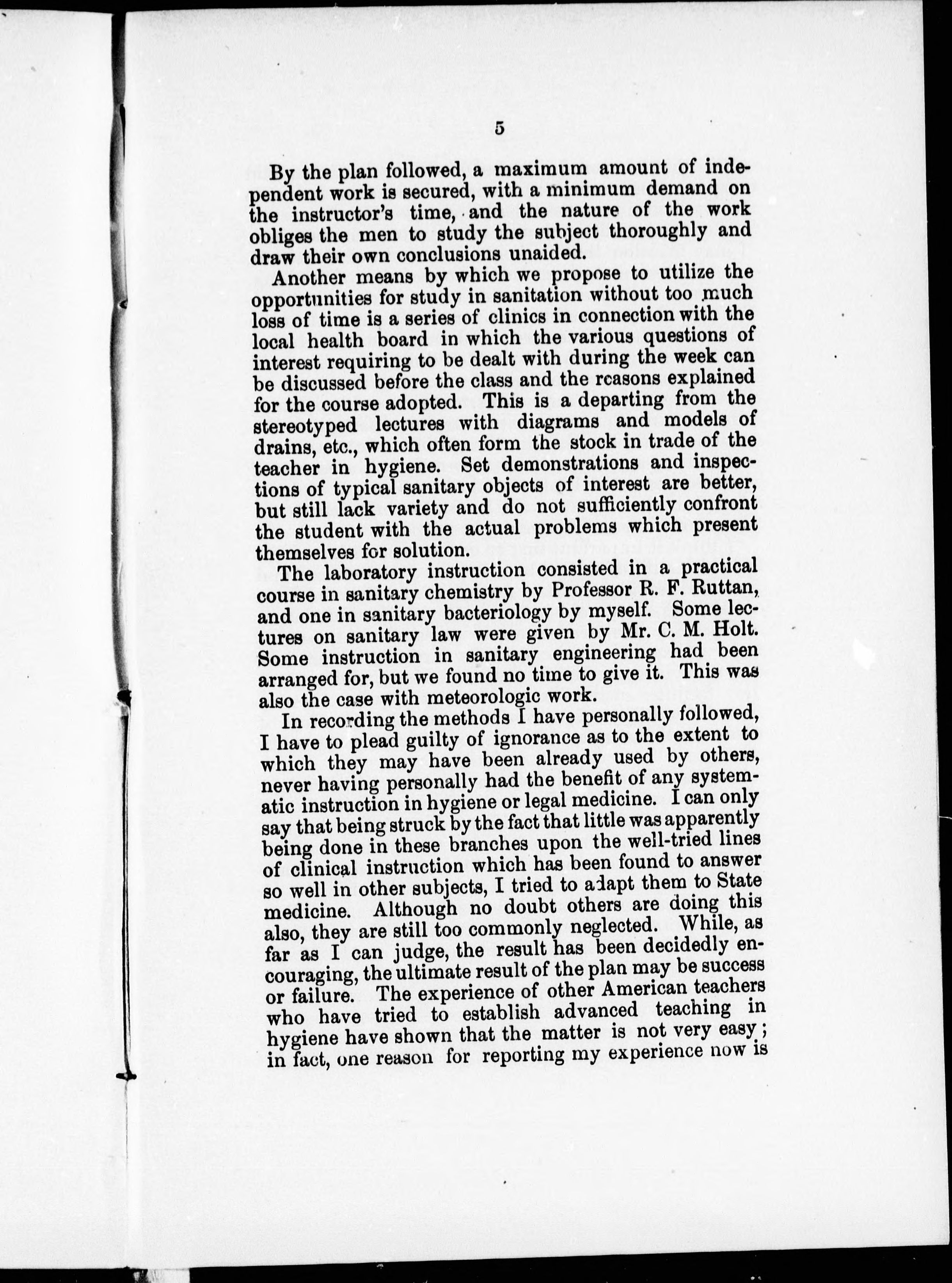 5

By the plan followed, a maximum amount of independent work is secured, with a minimum demand on the instructor's time, and the nature of the work obliges the men to study the subject thoroughly and draw their own conclusions unaided.

Another means by which we propose to utilize the opportunities for study in sanitation without too much loss of time is a series of clinics in connection with the local health board in which the various questions of interest requiring to be dealt with during the week can be discussed before the class and the reasons explained for the course adopted. This is a departing from the stereotyped lectures with diagrams and models of drains, etc., which often form the stock in trade of the teacher in hygiene. Set demonstrations and inspections of typical sanitary objects of interest are better, but still lack variety and do not sufficiently confront the student with the actual problems which present themselves for solution.

The laboratory instruction consisted in a practical course in sanitary chemistry by Professor R. F. Ruttan, and one in sanitary bacteriology by myself. Some lectures on sanitary law were given by Mr. C. M. Holt. Some instruction in sanitary engineering had been arranged for, but we found no time to give it. This was also the case with meteorologic work.

In recording the methods I have personally followed, I have to plead guilty of ignorance as to the extent to which they may have been already used by others, never having personally had the benefit of any systematic instruction in hygiene or legal medicine. I can only say that being struck by the fact that little was apparently being done in these branches upon the well-tried lines of clinical instruction which has been found to answer so well in other subjects, I tried to adapt them to State medicine. Although no doubt others are doing this also, they are still too commonly neglected. While, as far as I can judge, the result has been decidedly encouraging, the ultimate result of the plan may be success or failure. The experience of other American teachers who have tried to establish advanced teaching in hygiene have shown that the matter is not very easy; in fact, one reason for reporting my experience now is